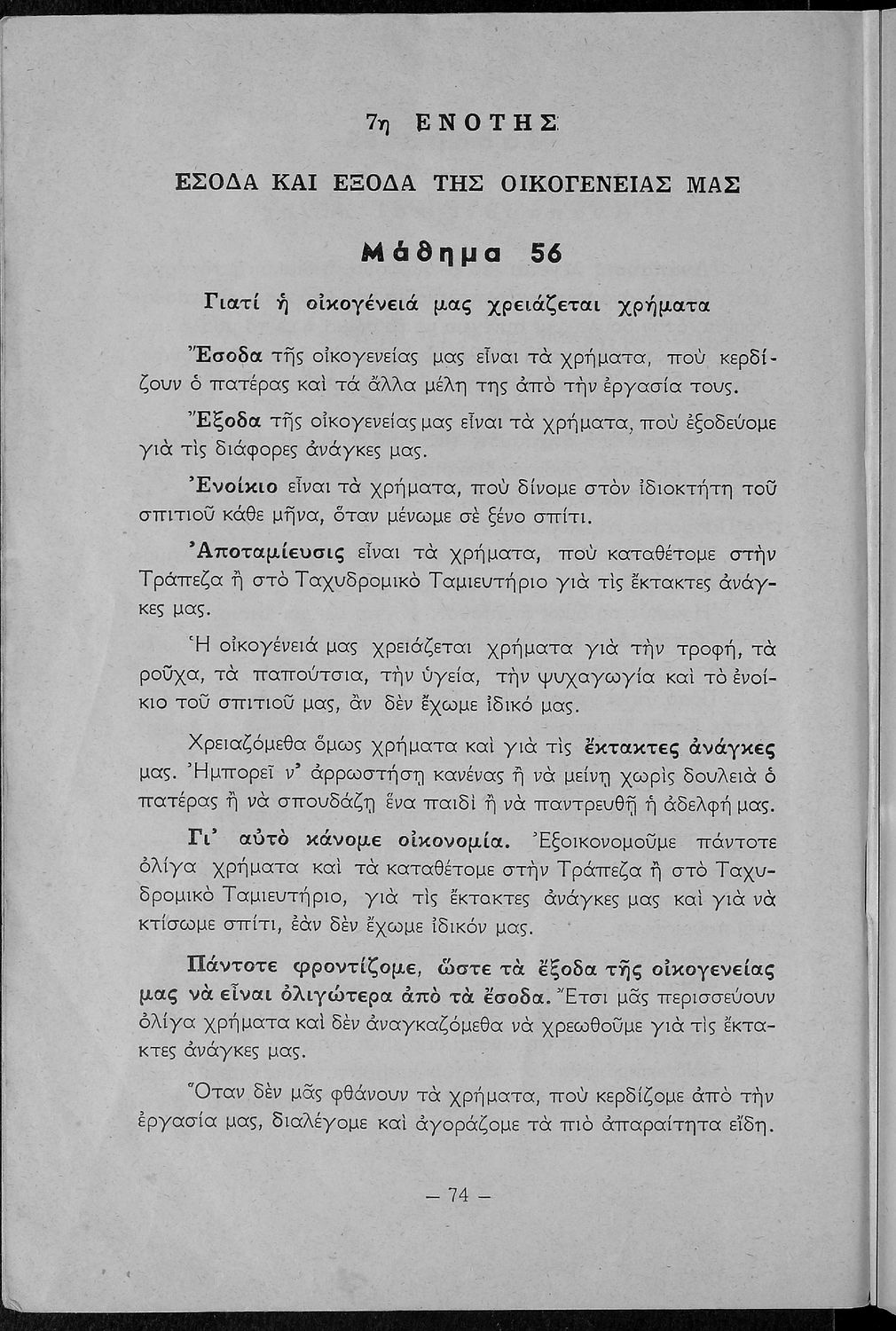 7η ΕΝΟΤΗΣ

ΕΣΟΔΑ ΚΑΙ ΕΞΟΔΑ ΤΗΣ ΟΙΚΟΓΕΝΕΙΑΣ ΜΑΣ

Μάθημα 56

Γιατί ἡ οἰκογένειά μας χρειάζεται χρήματα

Ἔσοδα τῆς οἰκογενείας μας εἶναι τὰ χρήματα, ποὺ κερδίζουν ὁ πατέρας καὶ τὰ ἄλλα μέλη της ἀπὸ τὴν ἐργασία τους.

Ἔξοδα τῆς οἰκογενείας μας εἶναι τὰ χρήματα, ποὺ ἐξοδεύομε γιὰ τὶς διάφορες ἀνάγκες μας.

Ἐνοίκιο εἶναι τὰ χρήματα, ποὺ δίνομε στὸν ἰδιοκτήτη τοῦ σπιτιοῦ κάθε μῆνα, ὅταν μένωμε σὲ ξένο σπίτι.

Ἀποταμίευσις εἶναι τὰ χρήματα, ποὺ καταθέτομε στὴν Τράπεζα ἢ στὸ Ταχυδρομικὸ Ταμιευτήριο γιὰ τὶς ἔκτακτες ἀνάγκες μας.

Ἡ οἰκογένειά μας χρειάζεται χρήματα γιὰ τὴν τροφή, τὰ ροῦχα, τὰ παπούτσια, τὴν ὑγεία, τὴν ψυχαγωγία καὶ τὸ ἐνοίκιο τοῦ σπιτιοῦ μας, ἂν δὲν ἔχωμε ἰδικό μας.

Χρειαζόμεθα ὅμως χρήματα καὶ γιὰ τὶς ἔκτακτες ἀνάγκες μας. Ἠμπορεῖ ν' ἀρρωστήσῃ κανένας ἢ νὰ μείνῃ χωρὶς δουλειὰ ὁ πατέρας ἢ νὰ σπουδάζῃ ἕνα παιδὶ ἢ νὰ παντρευθῇ ἡ ἀδελφή μας.

Γι' αὐτὸ κάνομε οἰκονομία. Ἐξοικονομοῦμε πάντοτε ὀλίγα χρήματα καὶ τὰ καταθέτομε στὴν Τράπεζα ἢ στὸ Ταχυδρομικὸ Ταμιευτήριο, γιὰ τὶς ἔκτακτες ἀνάγκες μας καὶ γιὰ νὰ κτίσωμε σπίτι, ἐὰν δὲν ἔχωμε ἰδικόν μας.

Πάντοτε φροντίζομε, ὥστε τὰ ἔξοδα τῆς οἰκογενείας μας νὰ εἶναι ὀλιγώτερα ἀπὸ τὰ ἔσοδα. Ἔτσι μᾶς περισσεύουν ὀλίγα χρήματα καὶ δὲν ἀναγκαζόμεθα νὰ χρεωθοῦμε γιὰ τὶς ἔκτακτες ἀνάγκες μας.

Ὅταν δὲν μᾶς φθάνουν τὰ χρήματα, ποὺ κερδίζομε ἀπὸ τὴν ἐργασία μας, διαλέγομε καὶ ἀγοράζομε τὰ πιὸ ἀπαραίτητα εἴδη.

— 74 —